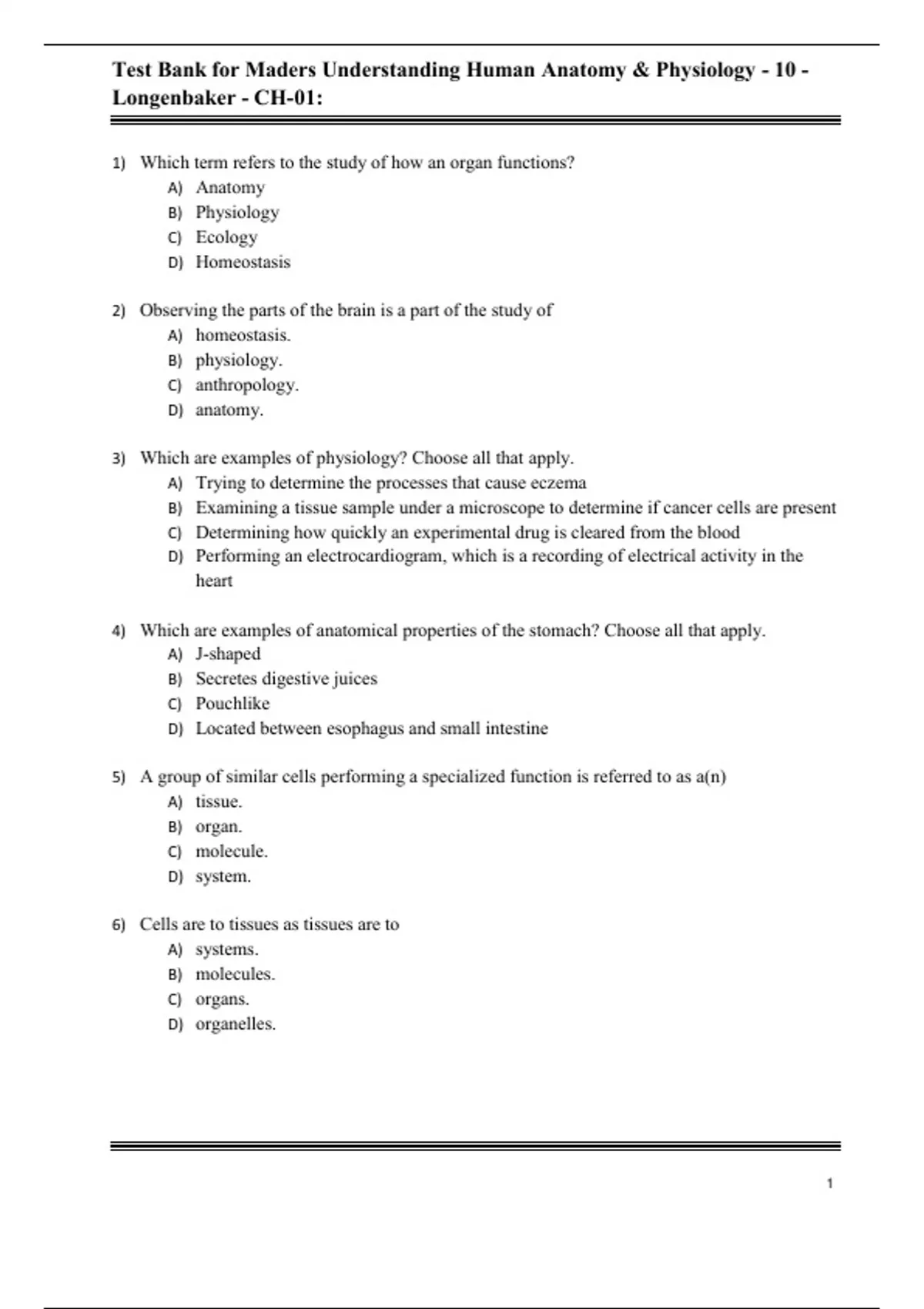 Test Bank for Maders Understanding Human Anatomy & Physiology - 10 - Longenbaker - CH-01:

1) Which term refers to the study of how an organ functions?
A) Anatomy
B) Physiology
C) Ecology
D) Homeostasis

2) Observing the parts of the brain is a part of the study of
A) homeostasis.
B) physiology.
C) anthropology.
D) anatomy.

3) Which are examples of physiology? Choose all that apply.
A) Trying to determine the processes that cause eczema
B) Examining a tissue sample under a microscope to determine if cancer cells are present
C) Determining how quickly an experimental drug is cleared from the blood
D) Performing an electrocardiogram, which is a recording of electrical activity in the heart

4) Which are examples of anatomical properties of the stomach? Choose all that apply.
A) J-shaped
B) Secretes digestive juices
C) Pouchlike
D) Located between esophagus and small intestine

5) A group of similar cells performing a specialized function is referred to as a(n)
A) tissue.
B) organ.
C) molecule.
D) system.

6) Cells are to tissues as tissues are to
A) systems.
B) molecules.
C) organs.
D) organelles.

1